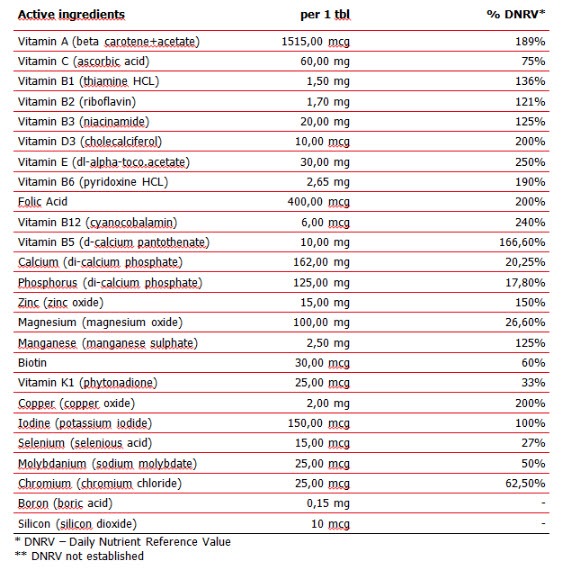 | Active ingredients | per 1 tbl | % DNRV* |
|---|---|---|
| Vitamin A (beta carotene+acetate) | 1515,00 mcg | 189% |
| Vitamin C (ascorbic acid) | 60,00 mg | 75% |
| Vitamin B1 (thiamine HCL) | 1,50 mg | 136% |
| Vitamin B2 (riboflavin) | 1,70 mg | 121% |
| Vitamin B3 (niacinamide) | 20,00 mg | 125% |
| Vitamin D3 (cholecalciferol) | 10,00 mcg | 200% |
| Vitamin E (dl-alpha-toco.acetate) | 30,00 mg | 250% |
| Vitamin B6 (pyridoxine HCL) | 2,65 mg | 190% |
| Folic Acid | 400,00 mcg | 200% |
| Vitamin B12 (cyanocobalamin) | 6,00 mcg | 240% |
| Vitamin B5 (d-calcium pantothenate) | 10,00 mg | 166,60% |
| Calcium (di-calcium phosphate) | 162,00 mg | 20,25% |
| Phosphorus (di-calcium phosphate) | 125,00 mg | 17,80% |
| Zinc (zinc oxide) | 15,00 mg | 150% |
| Magnesium (magnesium oxide) | 100,00 mg | 26,60% |
| Manganese (manganese sulphate) | 2,50 mg | 125% |
| Biotin | 30,00 mcg | 60% |
| Vitamin K1 (phytonadione) | 25,00 mcg | 33% |
| Copper (copper oxide) | 2,00 mg | 200% |
| Iodine (potassium iodide) | 150,00 mcg | 100% |
| Selenium (selenious acid) | 15,00 mcg | 27% |
| Molybdanium (sodium molybdate) | 25,00 mcg | 50% |
| Chromium (chromium chloride) | 25,00 mcg | 62,50% |
| Boron (boric acid) | 0,15 mg | - |
| Silicon (silicon dioxide) | 10 mcg | - |

* DNRV – Daily Nutrient Reference Value
** DNRV not established